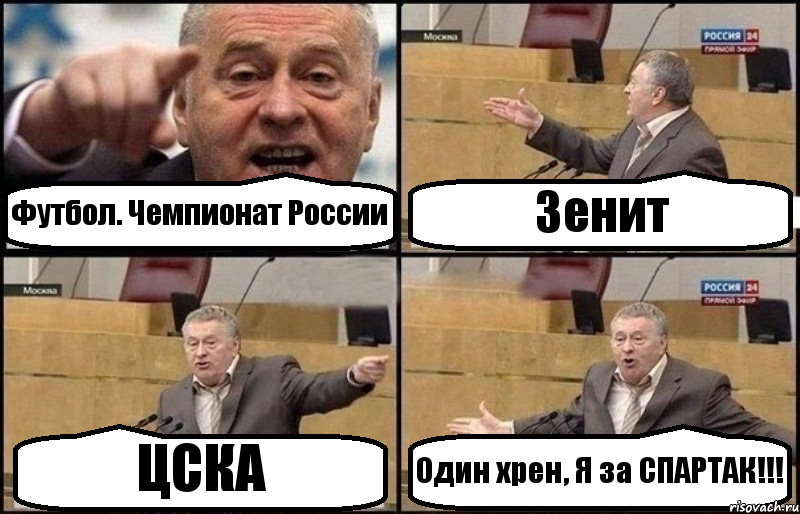 Футбол. Чемпионат России

Москва

РОССИЯ 24
ПРЯМОЙ ЭФИР

Зенит

Москва

ЦСКА

РОССИЯ 24
ПРЯМОЙ ЭФИР

Один хрен, Я за СПАРТАК!!!

risovach.ru